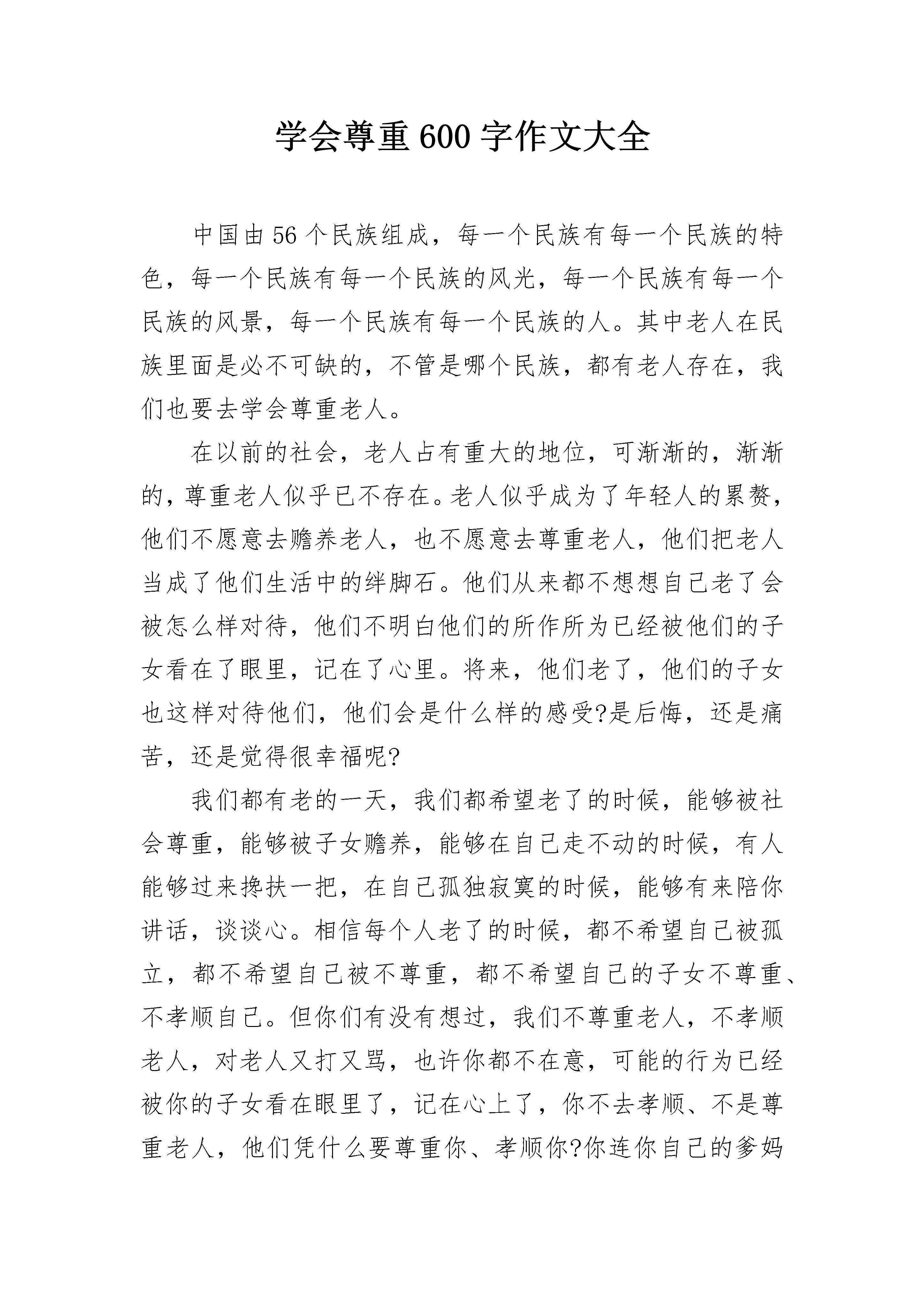 学会尊重600字作文大全

中国由56个民族组成，每一个民族有每一个民族的特色，每一个民族有每一个民族的风光，每一个民族有每一个民族的风景，每一个民族有每一个民族的人。其中老人在民族里面是必不可缺的，不管是哪个民族，都有老人存在，我们也要去学会尊重老人。

在以前的社会，老人占有重大的地位，可渐渐的，渐渐的，尊重老人似乎已不存在。老人似乎成为了年轻人的累赘，他们不愿意去赡养老人，也不愿意去尊重老人，他们把老人当成了他们生活中的绊脚石。他们从来都不想想自己老了会被怎么样对待，他们不明白他们的所作所为已经被他们的子女看在了眼里，记在了心里。将来，他们老了，他们的子女也这样对待他们，他们会是什么样的感受?是后悔，还是痛苦，还是觉得很幸福呢?

我们都有老的一天，我们都希望老了的时候，能够被社会尊重，能够被子女赡养，能够在自己走不动的时候，有人能够过来搀扶一把，在自己孤独寂寞的时候，能够有来陪你讲话，谈谈心。相信每个人老了的时候，都不希望自己被孤立，都不希望自己被不尊重，都不希望自己的子女不尊重、不孝顺自己。但你们有没有想过，我们不尊重老人，不孝顺老人，对老人又打又骂，也许你都不在意，可能的行为已经被你的子女看在眼里了，记在心上了，你不去孝顺、不是尊重老人，他们凭什么要尊重你、孝顺你?你连你自己的爹妈